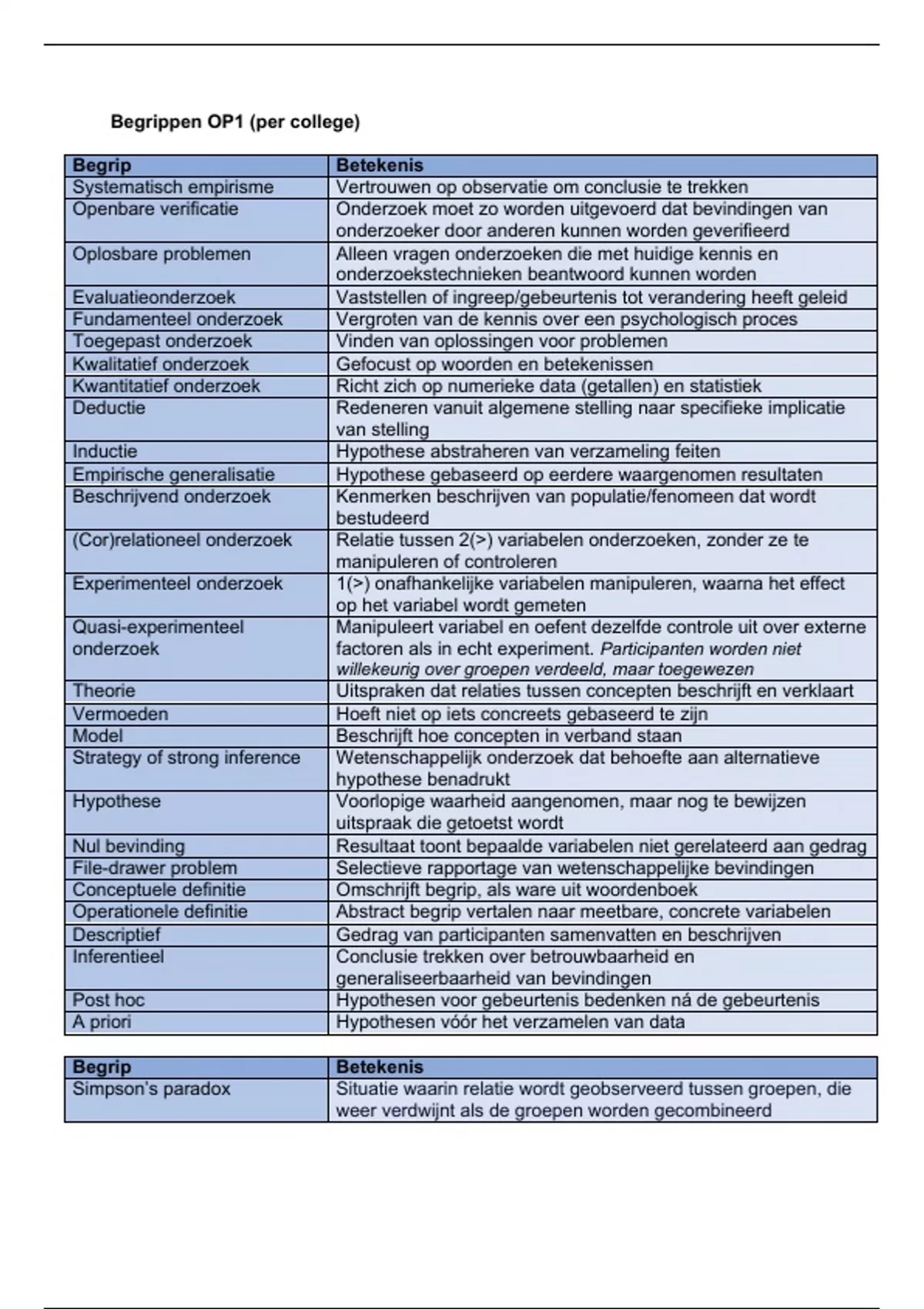 Begrippen OP1 (per college)

| Begrip | Betekenis |
|---|---|
| Systematisch empirisme | Vertrouwen op observatie om conclusie te trekken |
| Openbare verificatie | Onderzoek moet zo worden uitgevoerd dat bevindingen van onderzoeker door anderen kunnen worden geverifieerd |
| Oplosbare problemen | Alleen vragen onderzoeken die met huidige kennis en onderzoekstechnieken beantwoord kunnen worden |
| Evaluatieonderzoek | Vaststellen of ingreep/gebeurtenis tot verandering heeft geleid |
| Fundamenteel onderzoek | Vergroten van de kennis over een psychologisch proces |
| Toegepast onderzoek | Vinden van oplossingen voor problemen |
| Kwalitatief onderzoek | Gefocust op woorden en betekenissen |
| Kwantitatief onderzoek | Richt zich op numerieke data (getallen) en statistiek |
| Deductie | Redeneren vanuit algemene stelling naar specifieke implicatie van stelling |
| Inductie | Hypothese abstraheren van verzameling feiten |
| Empirische generalisatie | Hypothese gebaseerd op eerdere waargenomen resultaten |
| Beschrijvend onderzoek | Kenmerken beschrijven van populatie/fenomeen dat wordt bestudeerd |
| (Cor)relationeel onderzoek | Relatie tussen 2(>) variabelen onderzoeken, zonder ze te manipuleren of controleren |
| Experimenteel onderzoek | 1(>) onafhankelijke variabelen manipuleren, waarna het effect op het variabel wordt gemeten |
| Quasi-experimenteel onderzoek | Manipuleert variabel en oefent dezelfde controle uit over externe factoren als in echt experiment. Participanten worden niet willekeurig over groepen verdeeld, maar toegewezen |
| Theorie | Uitspraken dat relaties tussen concepten beschrijft en verklaart |
| Vermoeden | Hoeft niet op iets concreets gebaseerd te zijn |
| Model | Beschrijft hoe concepten in verband staan |
| Strategy of strong inference | Wetenschappelijk onderzoek dat behoefte aan alternatieve hypothese benadrukt |
| Hypothese | Voorlopige waarheid aangenomen, maar nog te bewijzen uitspraak die getoetst wordt |
| Nul bevinding | Resultaat toont bepaalde variabelen niet gerelateerd aan gedrag |
| File-drawer problem | Selectieve rapportage van wetenschappelijke bevindingen |
| Conceptuele definitie | Omschrijft begrip, als ware uit woordenboek |
| Operationele definitie | Abstract begrip vertalen naar meetbare, concrete variabelen |
| Descriptief | Gedrag van participanten samenvatten en beschrijven |
| Inferentieel | Conclusie trekken over betrouwbaarheid en generaliseerbaarheid van bevindingen |
| Post hoc | Hypothesen voor gebeurtenis bedenken ná de gebeurtenis |
| A priori | Hypothesen vóór het verzamelen van data |

| Begrip | Betekenis |
|---|---|
| Simpson's paradox | Situatie waarin relatie wordt geobserveerd tussen groepen, die weer verdwijnt als de groepen worden gecombineerd |